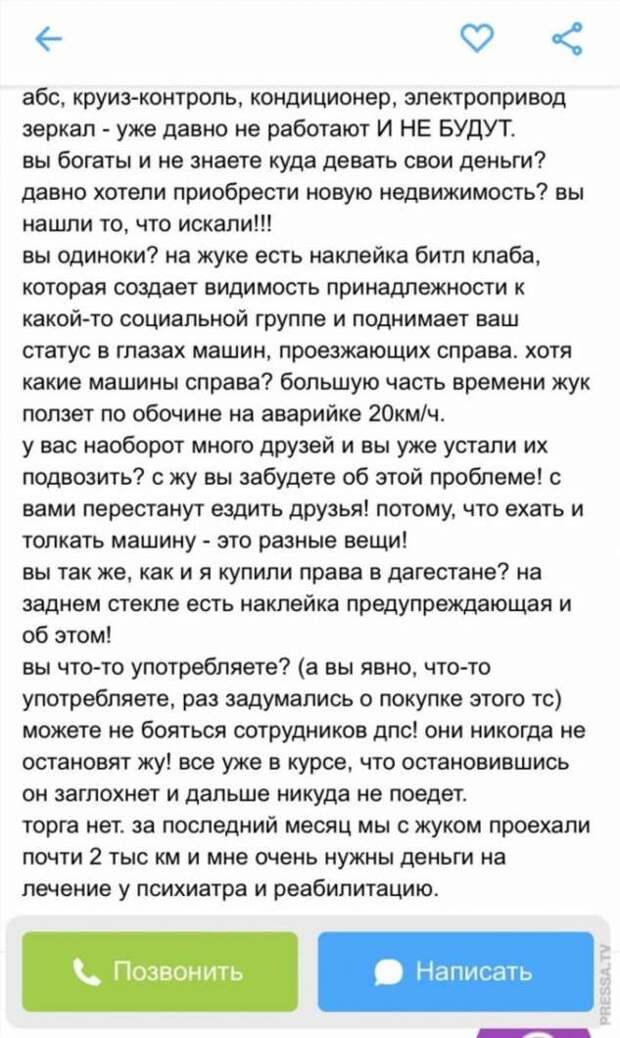 абс, круиз-контроль, кондиционер, электропривод зеркал - уже давно не работают И НЕ БУДУТ.
вы богаты и не знаете куда девать свои деньги? давно хотели приобрести новую недвижимость? вы нашли то, что искали!!!
вы одиноки? на жуке есть наклейка битл клаба, которая создает видимость принадлежности к какой-то социальной группе и поднимает ваш статус в глазах машин, проезжающих справа. хотя какие машины справа? большую часть времени жук ползет по обочине на аварийке 20км/ч.
у вас наоборот много друзей и вы уже устали их подвозить? с жу вы забудете об этой проблеме! с вами перестанут ездить друзья! потому, что ехать и толкать машину - это разные вещи!
вы так же, как и я купили права в дагестане? на заднем стекле есть наклейка предупреждающая и об этом!
вы что-то употребляете? (а вы явно, что-то употребляете, раз задумались о покупке этого тс) можете не бояться сотрудников дпс! они никогда не остановят жу! все уже в курсе, что остановившись он заглохнет и дальше никуда не поедет.
торга нет. за последний месяц мы с жуком проехали почти 2 тыс км и мне очень нужны деньги на лечение у психиатра и реабилитацию.

Позвонить

Написать

PRESSA.TV